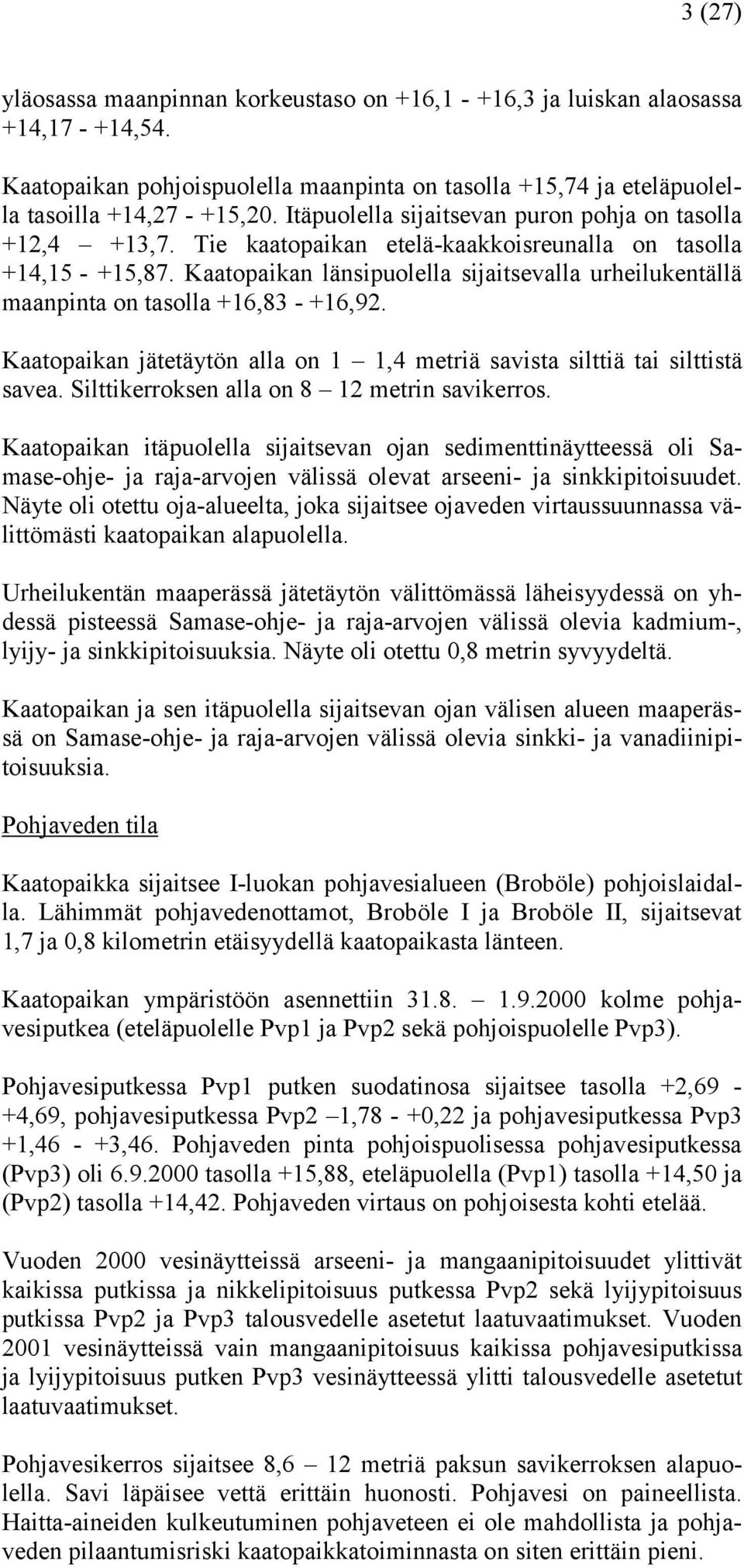 3 (27)

yläosassa maanpinnan korkeustaso on +16,1 - +16,3 ja luiskan alaosassa +14,17 - +14,54.

Kaatopaikan pohjoispuolella maanpinta on tasolla +15,74 ja eteläpuolella tasoilla +14,27 - +15,20. Itäpuolella sijaitsevan puron pohja on tasolla +12,4 – +13,7. Tie kaatopaikan etelä-kaakkoisreunalla on tasolla +14,15 - +15,87. Kaatopaikan länsipuolella sijaitsevalla urheilukentällä maanpinta on tasolla +16,83 - +16,92.

Kaatopaikan jätetäytön alla on 1 – 1,4 metriä savista silttiä tai silttistä savea. Silttikerroksen alla on 8 – 12 metrin savikerros.

Kaatopaikan itäpuolella sijaitsevan ojan sedimenttinäytteessä oli Samase-ohje- ja raja-arvojen välissä olevat arseeni- ja sinkkipitoisuudet. Näyte oli otettu oja-alueelta, joka sijaitsee ojaveden virtaussuunnassa välittömästi kaatopaikan alapuolella.

Urheilukentän maaperässä jätetäytön välittömässä läheisyydessä on yhdessä pisteessä Samase-ohje- ja raja-arvojen välissä olevia kadmium-, lyijy- ja sinkkipitoisuuksia. Näyte oli otettu 0,8 metrin syvyydeltä.

Kaatopaikan ja sen itäpuolella sijaitsevan ojan välisen alueen maaperässä on Samase-ohje- ja raja-arvojen välissä olevia sinkki- ja vanadiinipitoisuuksia.

Pohjaveden tila

Kaatopaikka sijaitsee I-luokan pohjavesialueen (Broböle) pohjoislaidalla. Lähimmät pohjavedenottamot, Broböle I ja Broböle II, sijaitsevat 1,7 ja 0,8 kilometrin etäisyydellä kaatopaikasta länteen.

Kaatopaikan ympäristöön asennettiin 31.8. – 1.9.2000 kolme pohjavesiputkea (eteläpuolelle Pvp1 ja Pvp2 sekä pohjoispuolelle Pvp3).

Pohjavesiputkessa Pvp1 putken suodatinosa sijaitsee tasolla +2,69 - +4,69, pohjavesiputkessa Pvp2 –1,78 - +0,22 ja pohjavesiputkessa Pvp3 +1,46 - +3,46. Pohjaveden pinta pohjoispuolisessa pohjavesiputkessa (Pvp3) oli 6.9.2000 tasolla +15,88, eteläpuolella (Pvp1) tasolla +14,50 ja (Pvp2) tasolla +14,42. Pohjaveden virtaus on pohjoisesta kohti etelää.

Vuoden 2000 vesinäytteissä arseeni- ja mangaanipitoisuudet ylittivät kaikissa putkissa ja nikkelipitoisuus putkessa Pvp2 sekä lyijypitoisuus putkissa Pvp2 ja Pvp3 talousvedelle asetetut laatuvaatimukset. Vuoden 2001 vesinäytteissä vain mangaanipitoisuus kaikissa pohjavesiputkissa ja lyijypitoisuus putken Pvp3 vesinäytteessä ylitti talousvedelle asetetut laatuvaatimukset.

Pohjavesikerros sijaitsee 8,6 – 12 metriä paksun savikerroksen alapuolella. Savi läpäisee vettä erittäin huonosti. Pohjavesi on paineellista. Haitta-aineiden kulkeutuminen pohjaveteen ei ole mahdollista ja pohjaveden pilaantumisriski kaatopaikkatoiminnasta on siten erittäin pieni.